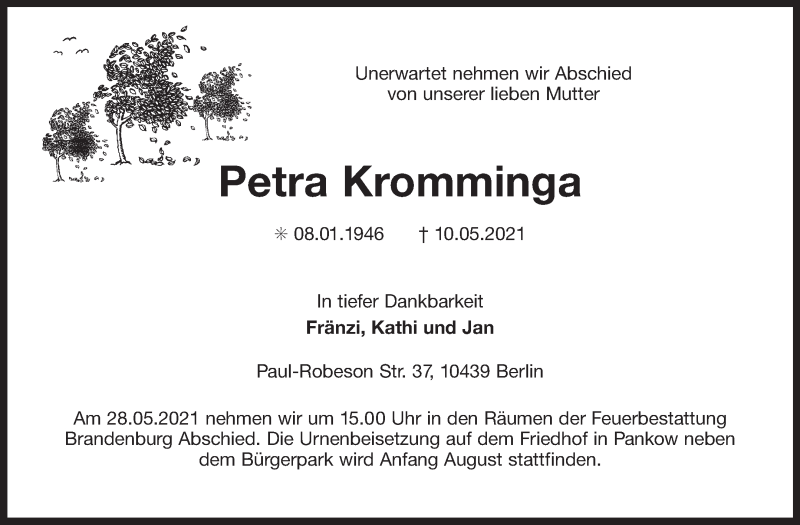 Unerwartet nehmen wir Abschied
von unserer lieben Mutter

Petra Kromminga

✳ 08.01.1946 † 10.05.2021

In tiefer Dankbarkeit
Fränzi, Kathi und Jan

Paul-Robeson Str. 37, 10439 Berlin

Am 28.05.2021 nehmen wir um 15.00 Uhr in den Räumen der Feuerbestattung Brandenburg Abschied. Die Urnenbeisetzung auf dem Friedhof in Pankow neben dem Bürgerpark wird Anfang August stattfinden.